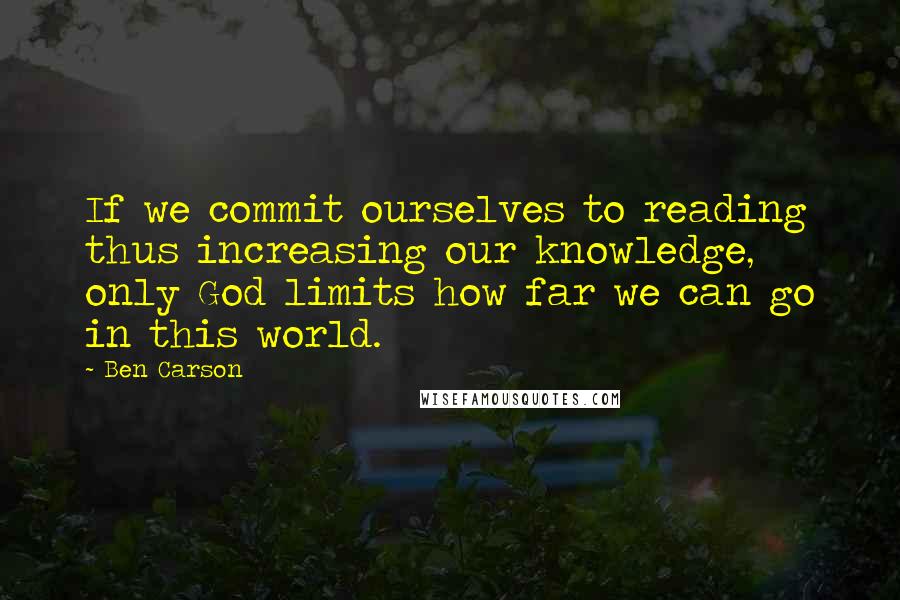 If we commit ourselves to reading thus increasing our knowledge, only God limits how far we can go in this world.

- Ben Carson

WISEFAMOUSQUOTES.COM